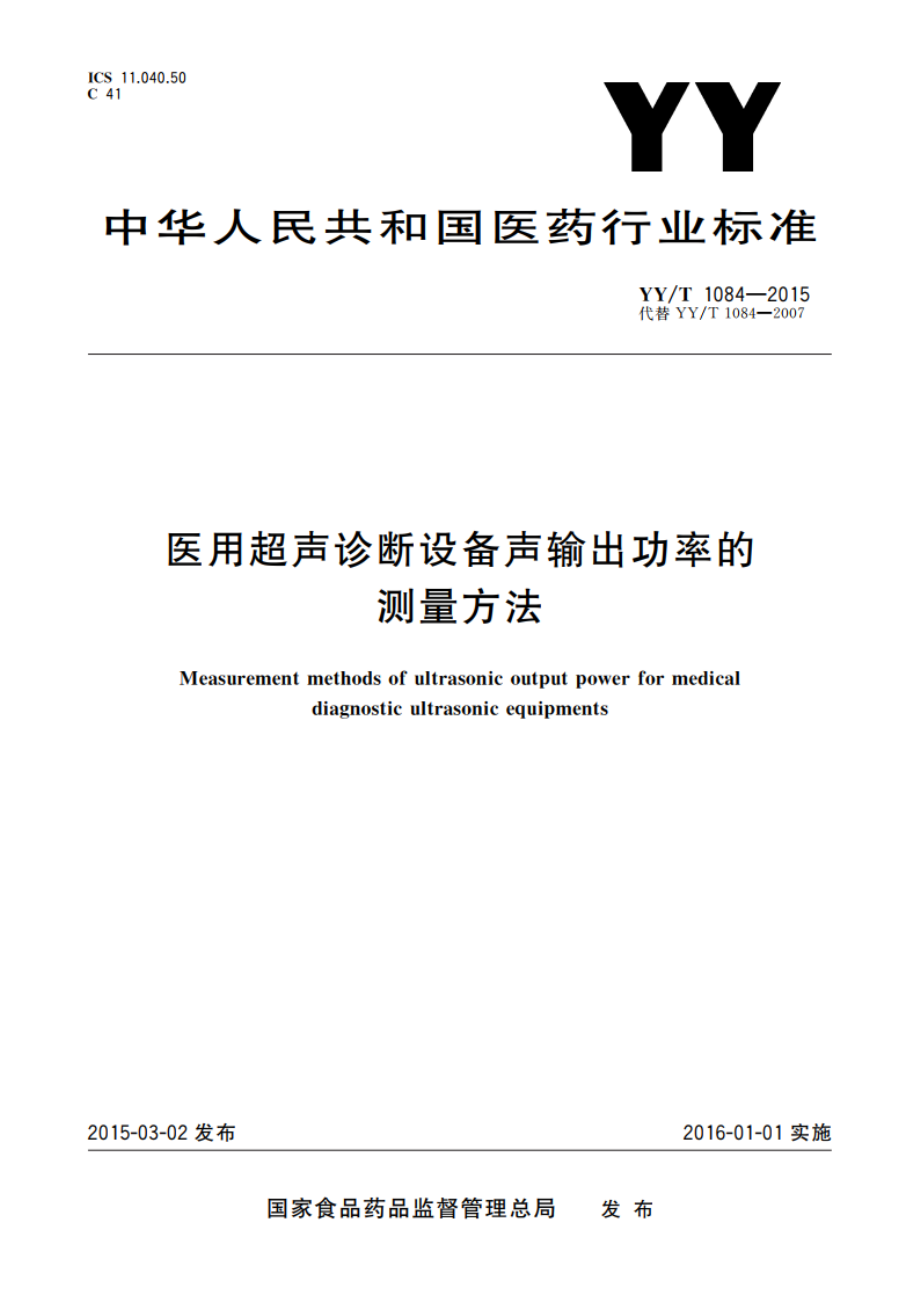 ICS 11.040.50
C 41

YY

中华人民共和国医药行业标准

YY/T 1084—2015
代替 YY/T 1084—2007

医用超声诊断设备声输出功率的测量方法

Measurement methods of ultrasonic output power for medical diagnostic ultrasonic equipments

2015-03-02 发布

2016-01-01 实施

国家食品药品监督管理总局 发布